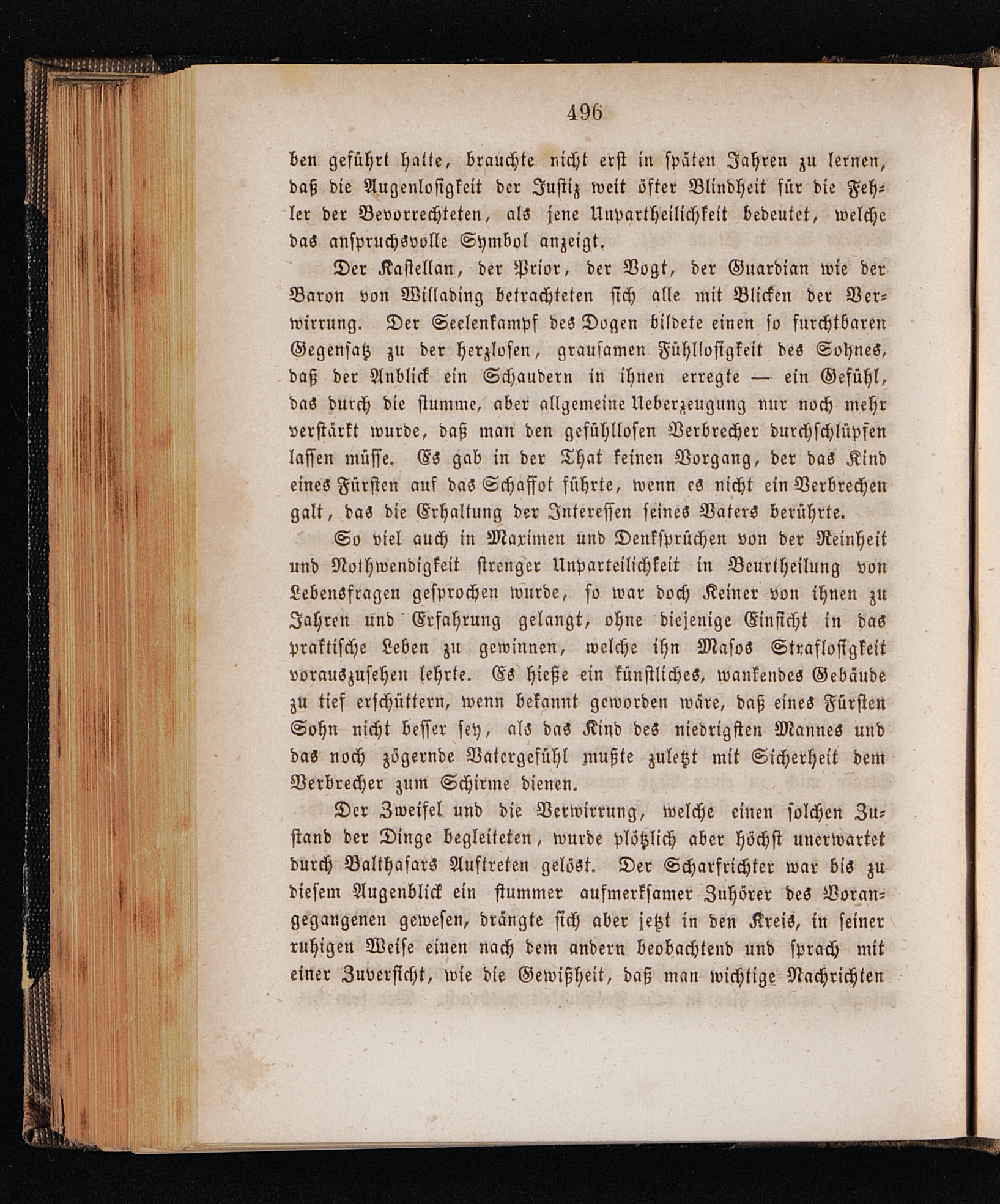 496

ben geführt hatte, brauchte nicht erst in späten Jahren zu lernen, daß die Augenlosigkeit der Justiz weit öfter Blindheit für die Fehler der Bevorrechteten, als jene Unpartheilichkeit bedeutet, welche das anspruchsvolle Symbol anzeigt.

Der Kastellan, der Prior, der Vogt, der Guardian wie der Baron von Willading betrachteten sich alle mit Blicken der Verwirrung. Der Seelenkampf des Dogen bildete einen so furchtbaren Gegensatz zu der herzlosen, grausamen Fühllosigkeit des Sohnes, daß der Anblick ein Schaudern in ihnen erregte — ein Gefühl, das durch die stumme, aber allgemeine Ueberzeugung nur noch mehr verstärkt wurde, daß man den gefühllosen Verbrecher durchschlüpfen lassen müsse. Es gab in der That keinen Vorgang, der das Kind eines Fürsten auf das Schaffot führte, wenn es nicht ein Verbrechen galt, das die Erhaltung der Interessen seines Vaters berührte.

So viel auch in Maximen und Denksprüchen von der Reinheit und Nothwendigkeit strenger Unparteilichkeit in Beurtheilung von Lebensfragen gesprochen wurde, so war doch Keiner von ihnen zu Jahren und Erfahrung gelangt, ohne diejenige Einsicht in das praktische Leben zu gewinnen, welche ihn Masos Straflosigkeit vorauszusehen lehrte. Es hieße ein künstliches, wankendes Gebäude zu tief erschüttern, wenn bekannt geworden wäre, daß eines Fürsten Sohn nicht besser sey, als das Kind des niedrigsten Mannes und das noch zögernde Vatergefühl mußte zuletzt mit Sicherheit dem Verbrecher zum Schirme dienen.

Der Zweifel und die Verwirrung, welche einen solchen Zustand der Dinge begleiteten, wurde plötzlich aber höchst unerwartet durch Balthasars Auftreten gelöst. Der Scharfrichter war bis zu diesem Augenblick ein stummer aufmerksamer Zuhörer des Vorangegangenen gewesen, drängte sich aber jetzt in den Kreis, in seiner ruhigen Weise einen nach dem andern beobachtend und sprach mit einer Zuversicht, wie die Gewißheit, daß man wichtige Nachrichten